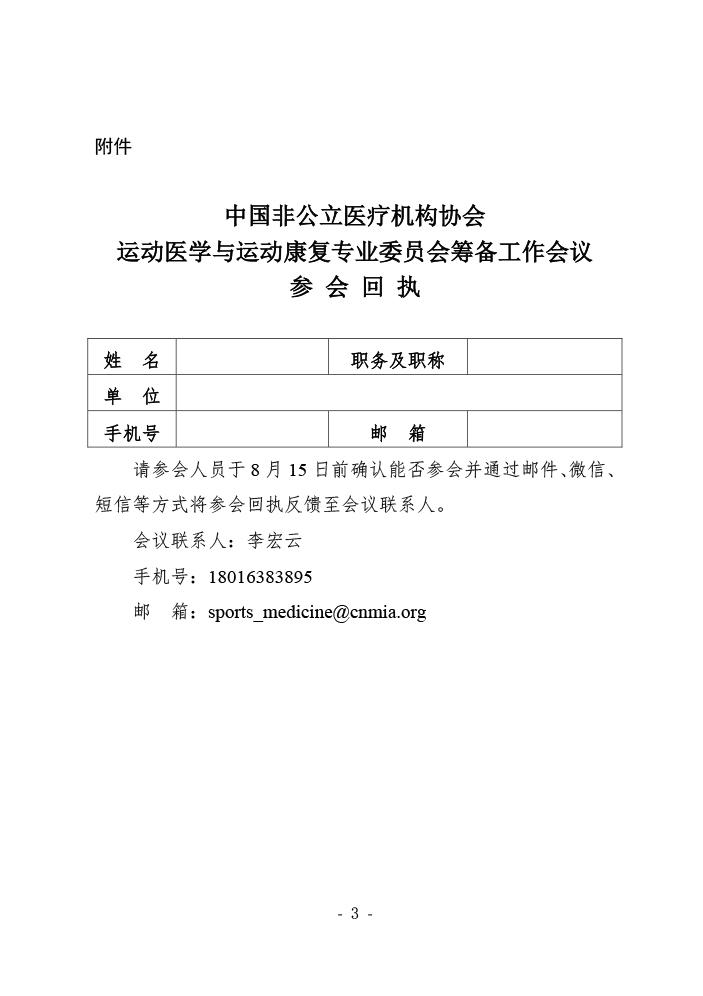 附件

中国非公立医疗机构协会
运动医学与运动康复专业委员会筹备工作会议
参 会 回 执

| 姓　名 |  | 职务及职称 |  |
|---|---|---|---|
| 单　位 |  |  |  |
| 手机号 |  | 邮　箱 |  |

请参会人员于 8 月 15 日前确认能否参会并通过邮件、微信、短信等方式将参会回执反馈至会议联系人。

会议联系人：李宏云

手机号：18016383895

邮　箱：sports_medicine@cnmia.org

- 3 -